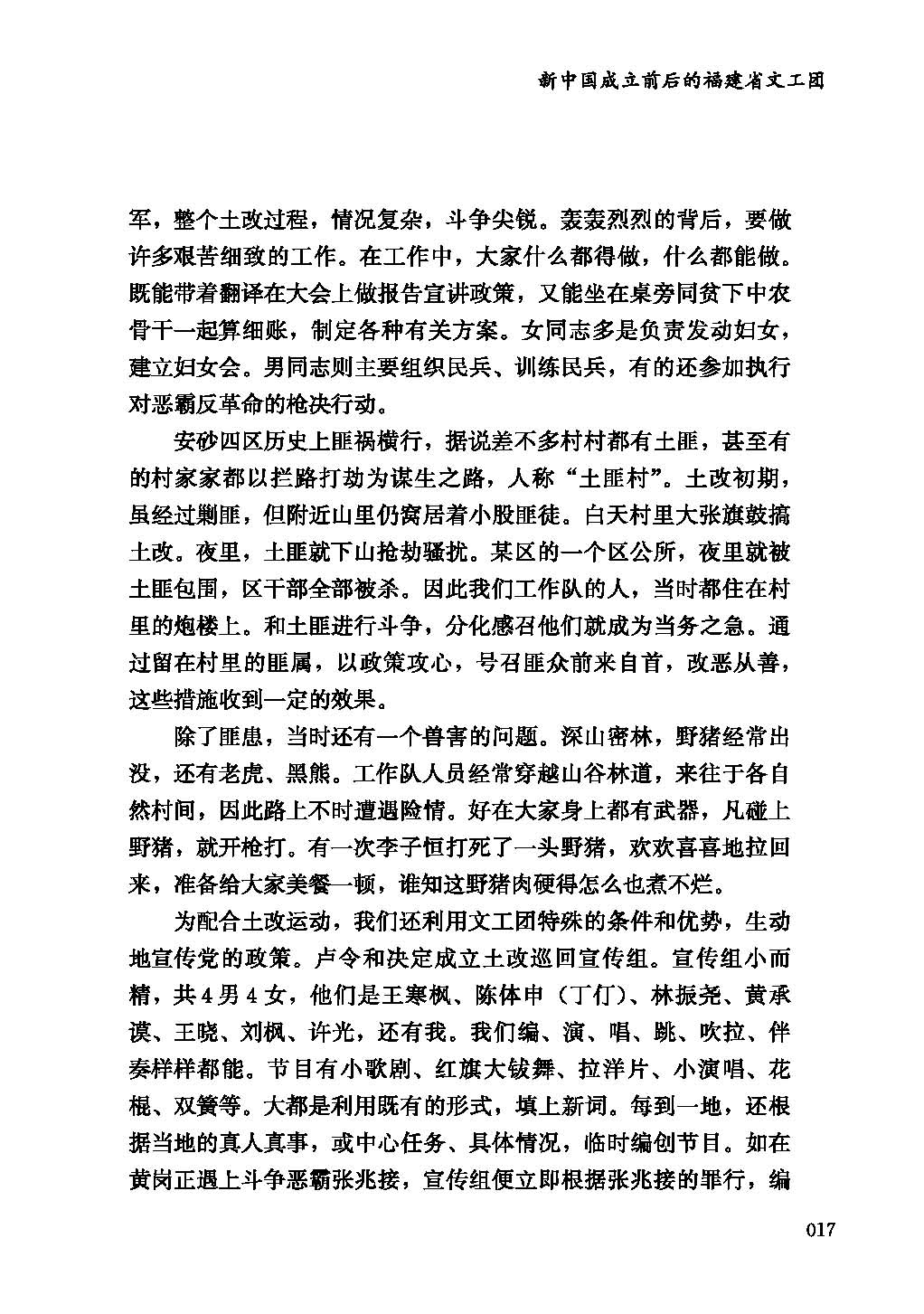 新中国成立前后的福建省文工团

军，整个土改过程，情况复杂，斗争尖锐。轰轰烈烈的背后，要做许多艰苦细致的工作。在工作中，大家什么都得做，什么都能做。既能带着翻译在大会上做报告宣讲政策，又能坐在桌旁同贫下中农骨干一起算细账，制定各种有关方案。女同志多是负责发动妇女，建立妇女会。男同志则主要组织民兵、训练民兵，有的还参加执行对恶霸反革命的枪决行动。

安砂四区历史上匪祸横行，据说差不多村村都有土匪，甚至有的村家家都以拦路打劫为谋生之路，人称“土匪村”。土改初期，虽经过剿匪，但附近山里仍窝居着小股匪徒。白天村里大张旗鼓搞土改。夜里，土匪就下山抢劫骚扰。某区的一个区公所，夜里就被土匪包围，区干部全部被杀。因此我们工作队的人，当时都住在村里的炮楼上。和土匪进行斗争，分化感召他们就成为当务之急。通过留在村里的匪属，以政策攻心，号召匪众前来自首，改恶从善，这些措施收到一定的效果。

除了匪患，当时还有一个兽害的问题。深山密林，野猪经常出没，还有老虎、黑熊。工作队人员经常穿越山谷林道，来往于各自然村间，因此路上不时遭遇险情。好在大家身上都有武器，凡碰上野猪，就开枪打。有一次李子恒打死了一头野猪，欢欢喜喜地拉回来，准备给大家美餐一顿，谁知这野猪肉硬得怎么也煮不烂。

为配合土改运动，我们还利用文工团特殊的条件和优势，生动地宣传党的政策。卢令和决定成立土改巡回宣传组。宣传组小而精，共4男4女，他们是王寒枫、陈体申（丁仃）、林振尧、黄承谟、王晓、刘枫、许光，还有我。我们编、演、唱、跳、吹拉、伴奏样样都能。节目有小歌剧、红旗大钹舞、拉洋片、小演唱、花棍、双簧等。大都是利用既有的形式，填上新词。每到一地，还根据当地的真人真事，或中心任务、具体情况，临时编创节目。如在黄岗正遇上斗争恶霸张兆接，宣传组便立即根据张兆接的罪行，编

017